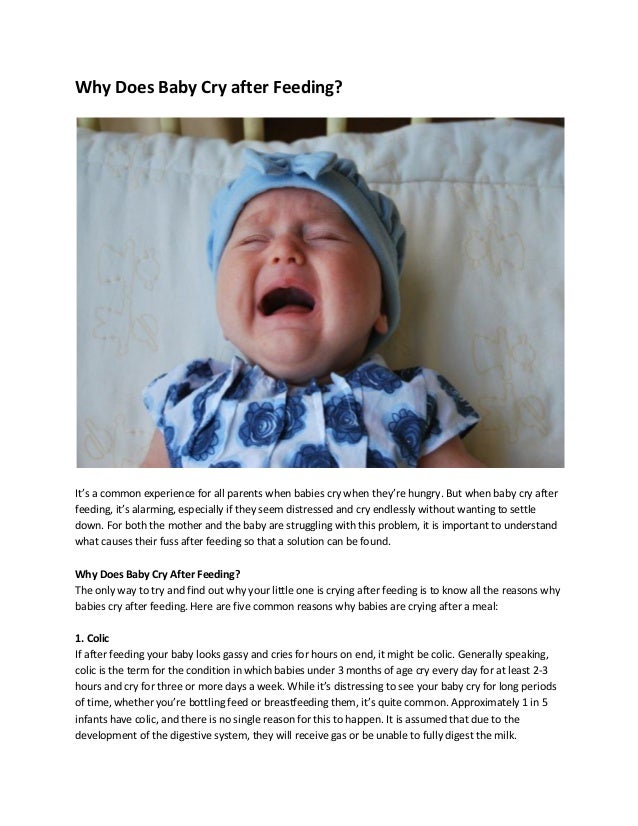 Why Does Baby Cry after Feeding?

It's a common experience for all parents when babies cry when they're hungry. But when baby cry after feeding, it's alarming, especially if they seem distressed and cry endlessly without wanting to settle down. For both the mother and the baby are struggling with this problem, it is important to understand what causes their fuss after feeding so that a solution can be found.

Why Does Baby Cry After Feeding?
The only way to try and find out why your little one is crying after feeding is to know all the reasons why babies cry after feeding. Here are five common reasons why babies are crying after a meal:

1. Colic
If after feeding your baby looks gassy and cries for hours on end, it might be colic. Generally speaking, colic is the term for the condition in which babies under 3 months of age cry every day for at least 2-3 hours and cry for three or more days a week. While it's distressing to see your baby cry for long periods of time, whether you're bottling feed or breastfeeding them, it's quite common. Approximately 1 in 5 infants have colic, and there is no single reason for this to happen. It is assumed that due to the development of the digestive system, they will receive gas or be unable to fully digest the milk.